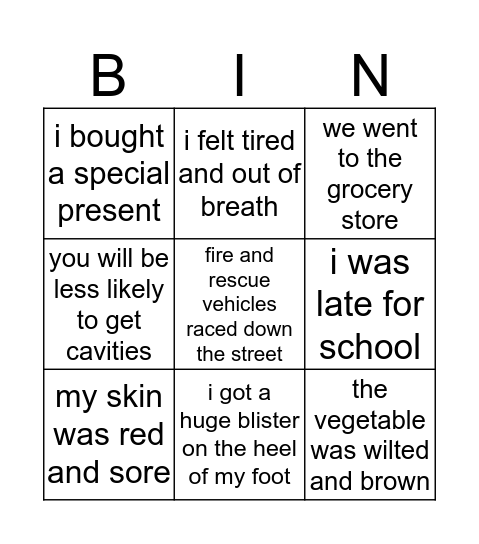 | B | I | N |
|---|---|---|
| i bought a special present | i felt tired and out of breath | we went to the grocery store |
| you will be less likely to get cavities | fire and rescue vehicles raced down the street | i was late for school |
| my skin was red and sore | i got a huge blister on the heel of my foot | the vegetable was wilted and brown |